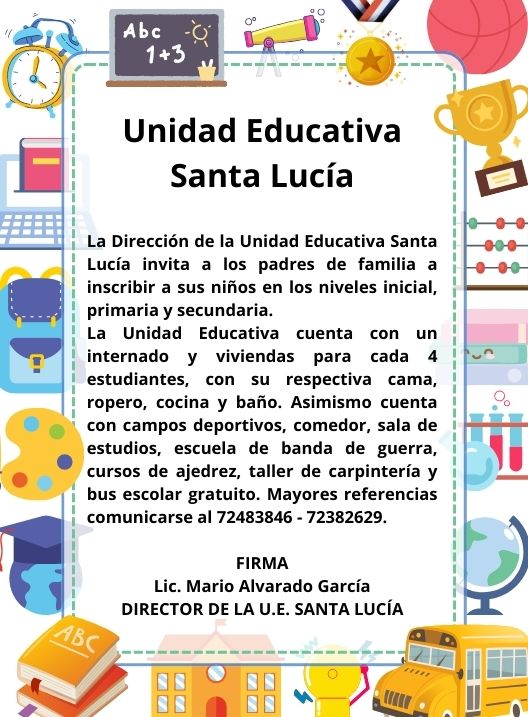 Abc
1+3

Unidad Educativa
Santa Lucía

La Dirección de la Unidad Educativa Santa Lucía invita a los padres de familia a inscribir a sus niños en los niveles inicial, primaria y secundaria.
La Unidad Educativa cuenta con un internado y viviendas para cada 4 estudiantes, con su respectiva cama, ropero, cocina y baño. Asimismo cuenta con campos deportivos, comedor, sala de estudios, escuela de banda de guerra, cursos de ajedrez, taller de carpintería y bus escolar gratuito. Mayores referencias comunicarse al 72483846 - 72382629.

FIRMA
Lic. Mario Alvarado García
DIRECTOR DE LA U.E. SANTA LUCÍA

ABC